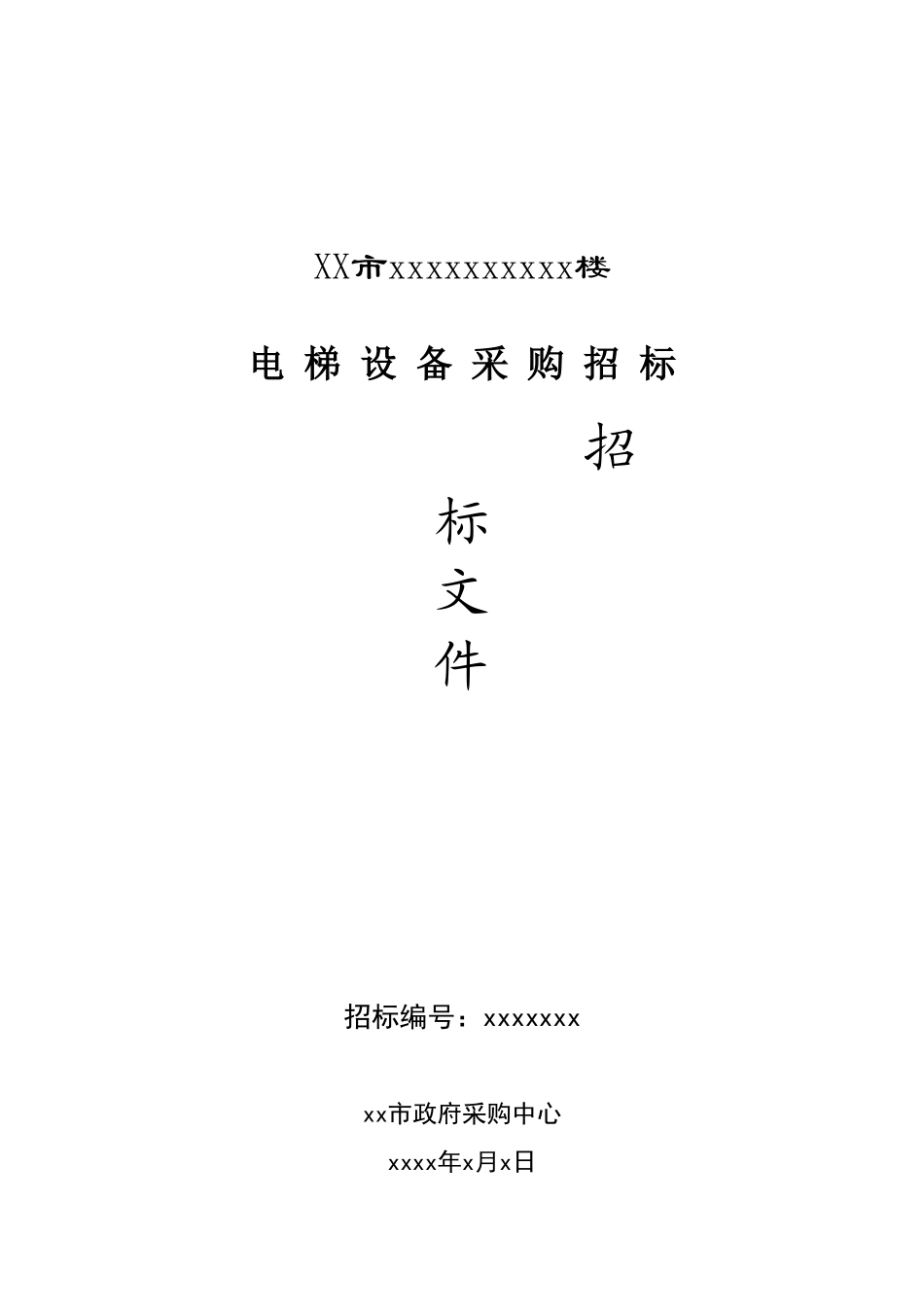 XX市xxxxxxxxxx楼

电梯设备采购招标

招

标

文

件

招标编号：xxxxxxx

xx市政府采购中心

xxxx年x月x日